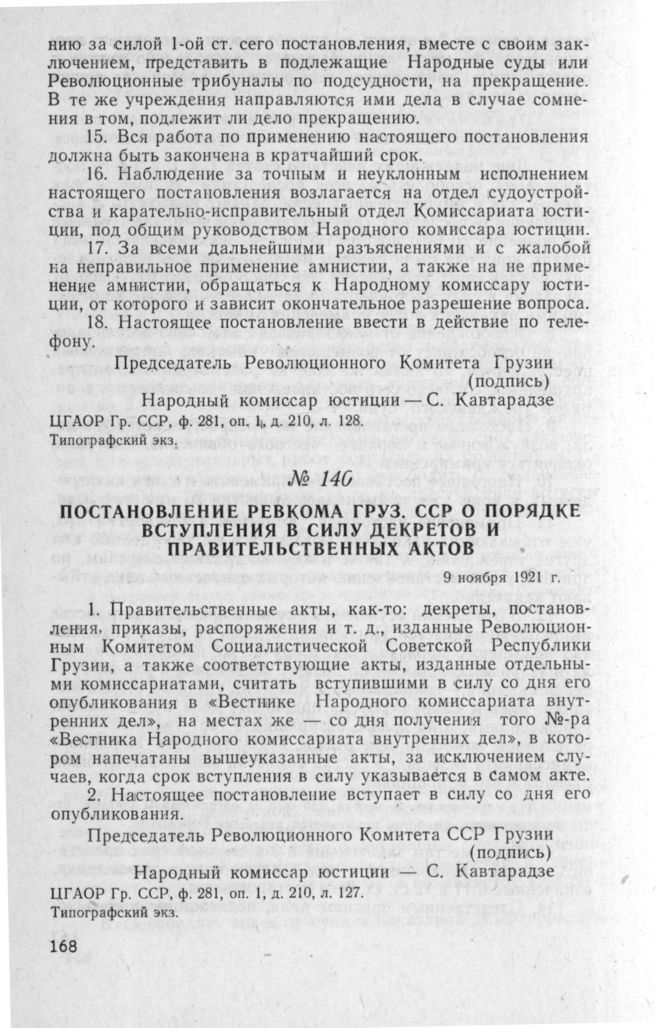 нию за силой 1-ой ст. сего постановления, вместе с своим заключением, представить в подлежащие Народные суды или Революционные трибуналы по подсудности, на прекращение. В те же учреждения направляются ими дела в случае сомнения в том, подлежит ли дело прекращению.

15. Вся работа по применению настоящего постановления должна быть закончена в кратчайший срок.

16. Наблюдение за точным и неуклонным исполнением настоящего постановления возлагается на отдел судоустройства и карательно-исправительный отдел Комиссариата юстиции, под общим руководством Народного комиссара юстиции.

17. За всеми дальнейшими разъяснениями и с жалобой на неправильное применение амнистии, а также на не применение амнистии, обращаться к Народному комиссару юстиции, от которого и зависит окончательное разрешение вопроса.

18. Настоящее постановление ввести в действие по телефону.

Председатель Революционного Комитета Грузии (подпись)

Народный комиссар юстиции — С. Кавтарадзе

ЦГАОР Гр. ССР, ф. 281, оп. 1, д. 210, л. 128.
Типографский экз.

№ 140

ПОСТАНОВЛЕНИЕ РЕВКОМА ГРУЗ. ССР О ПОРЯДКЕ ВСТУПЛЕНИЯ В СИЛУ ДЕКРЕТОВ И ПРАВИТЕЛЬСТВЕННЫХ АКТОВ

9 ноября 1921 г.

1. Правительственные акты, как-то: декреты, постановления, приказы, распоряжения и т. д., изданные Революционным Комитетом Социалистической Советской Республики Грузии, а также соответствующие акты, изданные отдельными комиссариатами, считать вступившими в силу со дня его опубликования в «Вестнике Народного комиссариата внутренних дел», на местах же — со дня получения того №-ра «Вестника Народного комиссариата внутренних дел», в котором напечатаны вышеуказанные акты, за исключением случаев, когда срок вступления в силу указывается в самом акте.

2. Настоящее постановление вступает в силу со дня его опубликования.

Председатель Революционного Комитета ССР Грузии (подпись)

Народный комиссар юстиции — С. Кавтарадзе

ЦГАОР Гр. ССР, ф. 281, оп. 1, д. 210, л. 127.
Типографский экз.

168